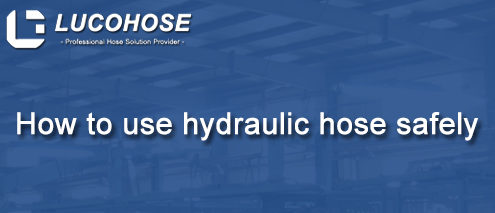 LUCOHOSE
- Professional Hose Solution Provider -

How to use hydraulic hose safely